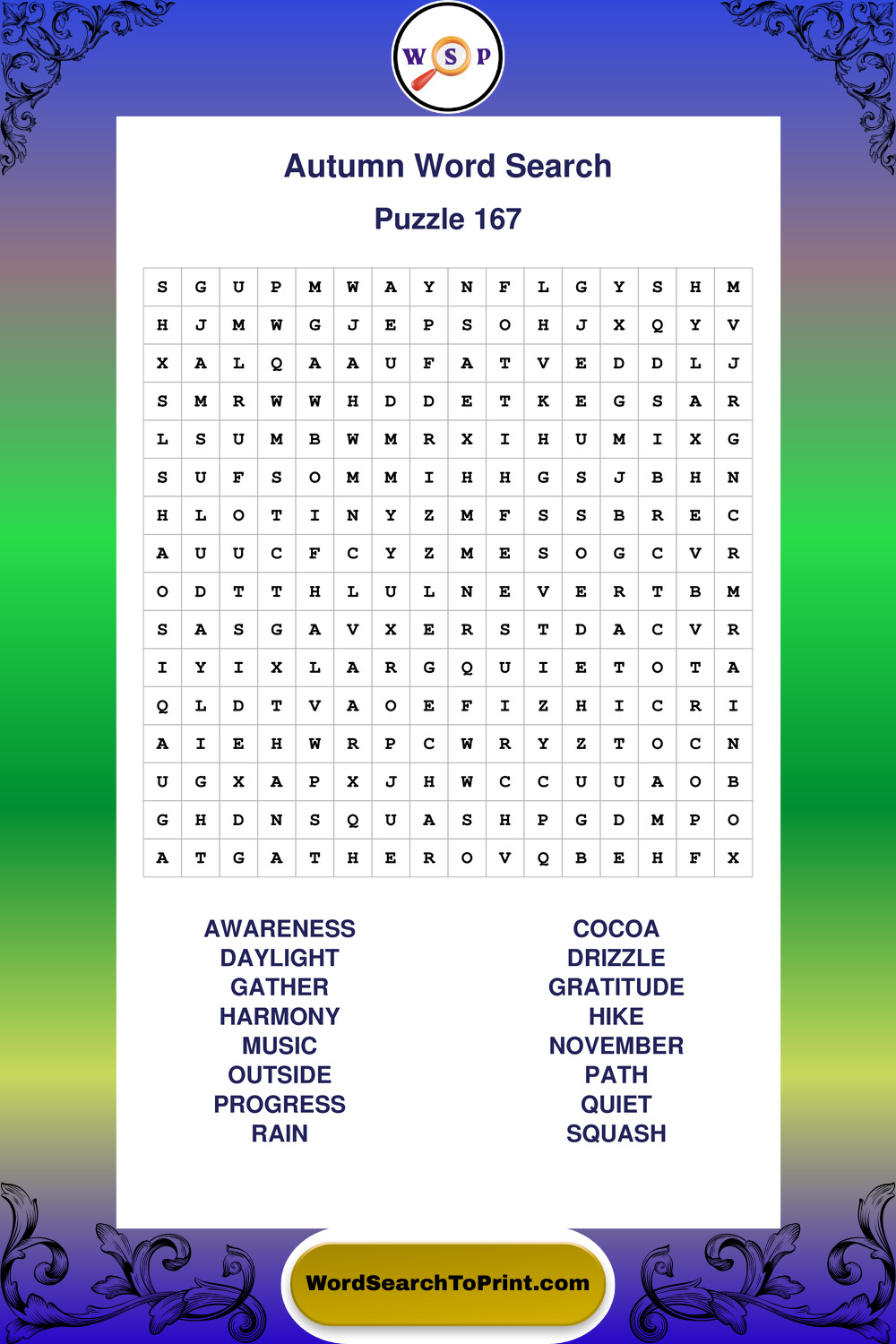 W S P

Autumn Word Search

Puzzle 167

| S | G | U | P | M | W | A | Y | N | F | L | G | Y | S | H | M |
|---|---|---|---|---|---|---|---|---|---|---|---|---|---|---|---|
| H | J | M | W | G | J | E | P | S | O | H | J | X | Q | Y | V |
| X | A | L | Q | A | A | U | F | A | T | V | E | D | D | L | J |
| S | M | R | W | W | H | D | D | E | T | K | E | G | S | A | R |
| L | S | U | M | B | W | M | R | X | I | H | U | M | I | X | G |
| S | U | F | S | O | M | M | I | H | H | G | S | J | B | H | N |
| H | L | O | T | I | N | Y | Z | M | F | S | S | B | R | E | C |
| A | U | U | C | F | C | Y | Z | M | E | S | O | G | C | V | R |
| O | D | T | T | H | L | U | L | N | E | V | E | R | T | B | M |
| S | A | S | G | A | V | X | E | R | S | T | D | A | C | V | R |
| I | Y | I | X | L | A | R | G | Q | U | I | E | T | O | T | A |
| Q | L | D | T | V | A | O | E | F | I | Z | H | I | C | R | I |
| A | I | E | H | W | R | P | C | W | R | Y | Z | T | O | C | N |
| U | G | X | A | P | X | J | H | W | C | C | U | U | A | O | B |
| G | H | D | N | S | Q | U | A | S | H | P | G | D | M | P | O |
| A | T | G | A | T | H | E | R | O | V | Q | B | E | H | F | X |

AWARENESS
DAYLIGHT
GATHER
HARMONY
MUSIC
OUTSIDE
PROGRESS
RAIN

COCOA
DRIZZLE
GRATITUDE
HIKE
NOVEMBER
PATH
QUIET
SQUASH

WordSearchToPrint.com